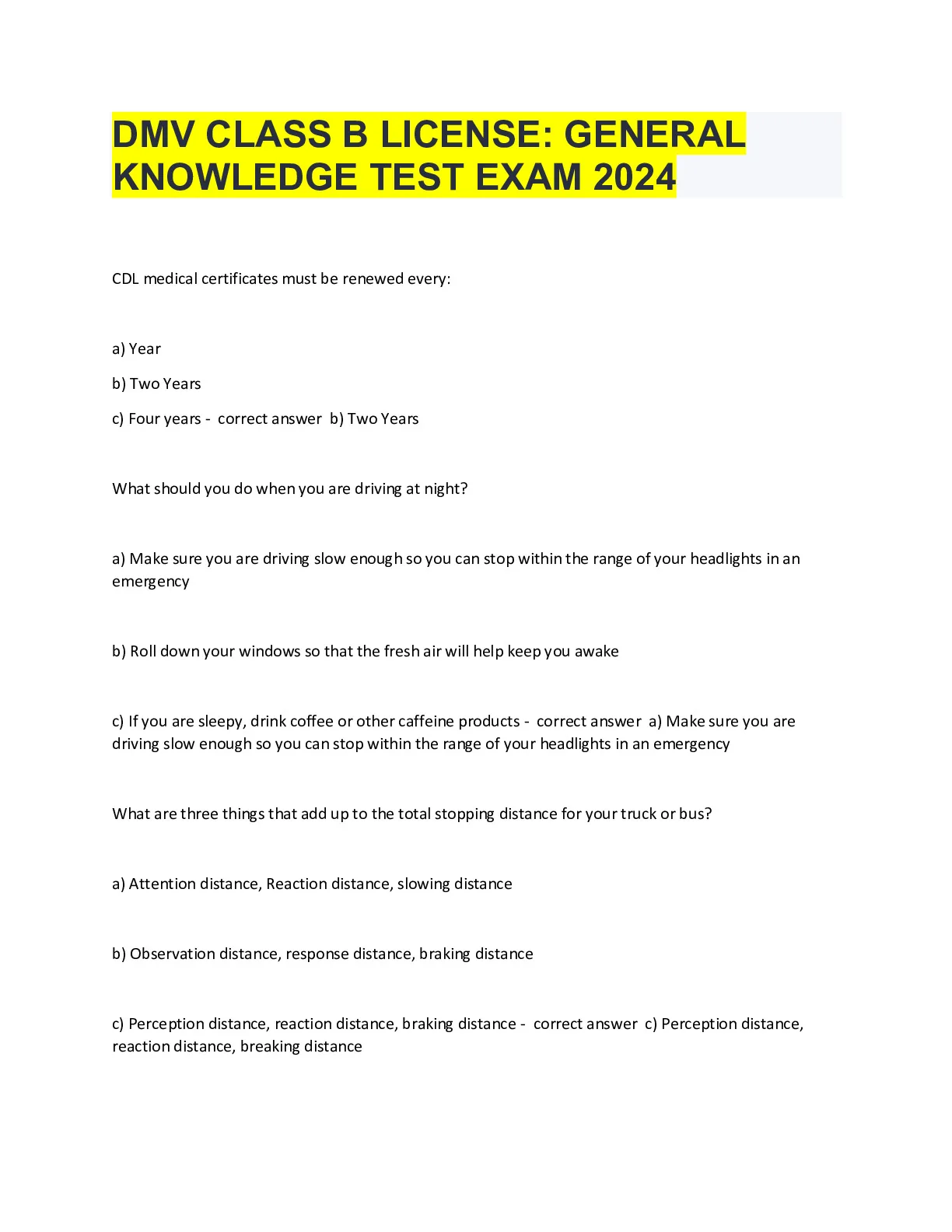 DMV CLASS B LICENSE: GENERAL KNOWLEDGE TEST EXAM 2024

CDL medical certificates must be renewed every:

a) Year

b) Two Years

c) Four years - correct answer b) Two Years

What should you do when you are driving at night?

a) Make sure you are driving slow enough so you can stop within the range of your headlights in an emergency

b) Roll down your windows so that the fresh air will help keep you awake

c) If you are sleepy, drink coffee or other caffeine products - correct answer a) Make sure you are driving slow enough so you can stop within the range of your headlights in an emergency

What are three things that add up to the total stopping distance for your truck or bus?

a) Attention distance, Reaction distance, slowing distance

b) Observation distance, response distance, braking distance

c) Perception distance, reaction distance, braking distance - correct answer c) Perception distance, reaction distance, breaking distance